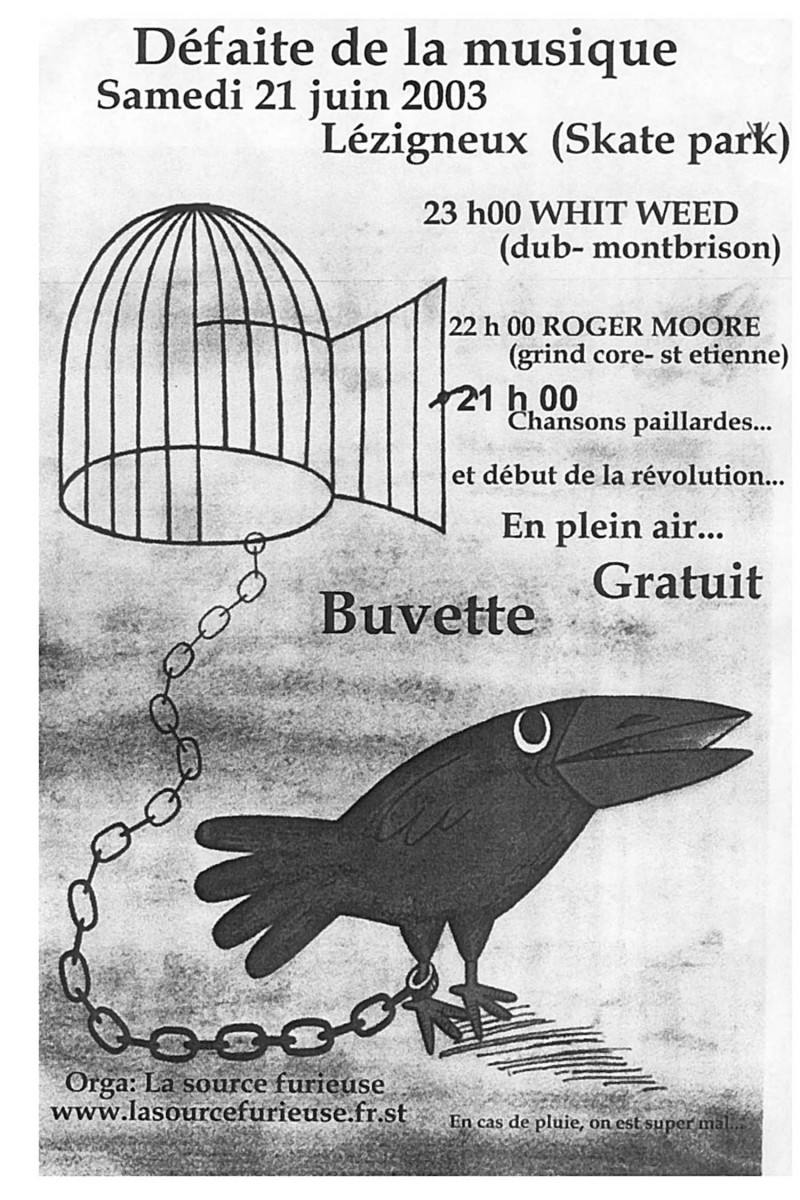 Défaite de la musique
Samedi 21 juin 2003
Lézigneux (Skate park)

23 h00 WHIT WEED
(dub- montbrison)

22 h 00 ROGER MOORE
(grind core- st etienne)

21 h 00
Chansons paillardes...

et début de la révolution...

En plein air...

Gratuit

Buvette

Orga: La source furieuse
www.lasourcefurieuse.fr.st

En cas de pluie, on est super mal...